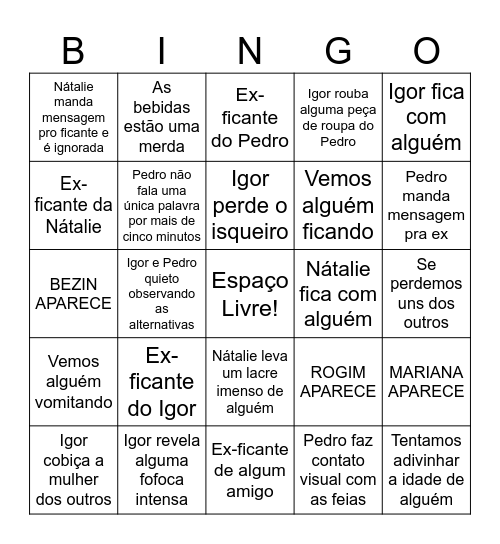 | B | I | N | G | O |
|---|---|---|---|---|
| Nátalie manda mensagem pro ficante e é ignorada | As bebidas estão uma merda | Ex-ficante do Pedro | Igor rouba alguma peça de roupa do Pedro | Igor fica com alguém |
| Ex-ficante da Nátalie | Pedro não fala uma única palavra por mais de cinco minutos | Igor perde o isqueiro | Vemos alguém ficando | Pedro manda mensagem pra ex |
| BEZIN APARECE | Igor e Pedro quieto observando as alternativas | Espaço Livre! | Nátalie fica com alguém | Se perdemos uns dos outros |
| Vemos alguém vomitando | Ex-ficante do Igor | Nátalie leva um lacre imenso de alguém | ROGIM APARECE | MARIANA APARECE |
| Igor cobiça a mulher dos outros | Igor revela alguma fofoca intensa | Ex-ficante de algum amigo | Pedro faz contato visual com as feias | Tentamos adivinhar a idade de alguém |